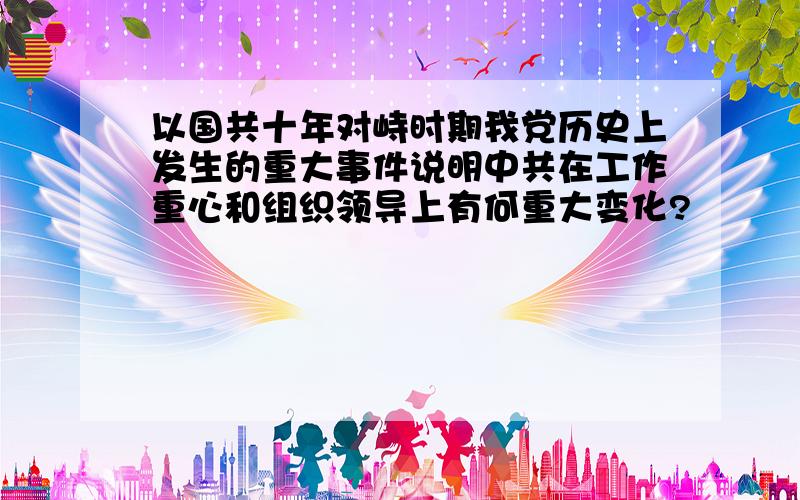 以国共十年对峙时期我党历史上发生的重大事件说明中共在工作重心和组织领导上有何重大变化?